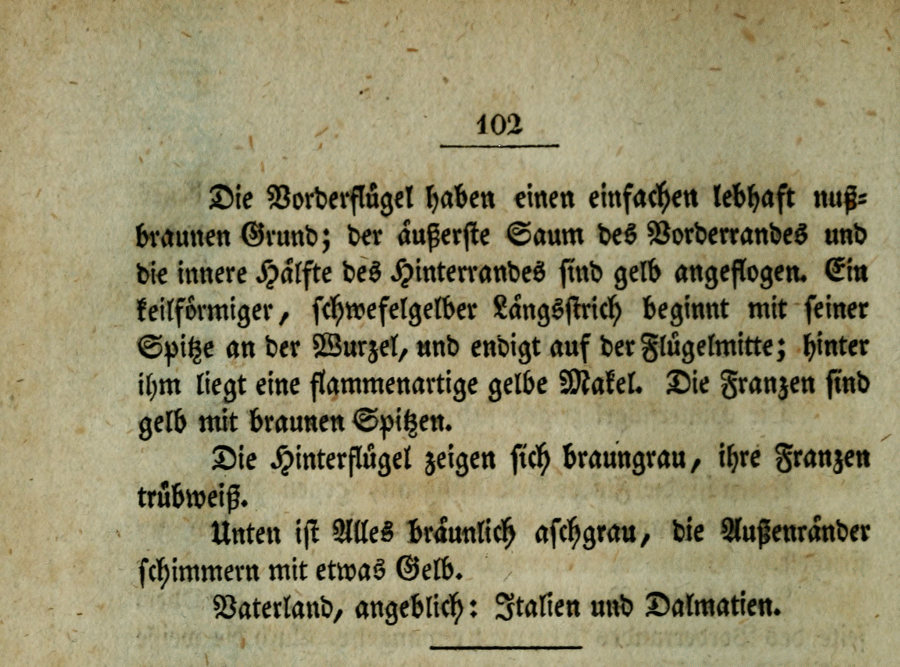 102

Die Vorderflügel haben einen einfachen lebhaft nußbraunen Grund; der äußerste Saum des Vorderrandes und die innere Hälfte des Hinterrandes sind gelb angeflogen. Ein keilförmiger, schwefelgelber Längsstrich beginnt mit seiner Spitze an der Wurzel, und endigt auf der Flügelmitte; hinter ihm liegt eine flammenartige gelbe Makel. Die Franzen sind gelb mit braunen Spitzen.

Die Hinterflügel zeigen sich braungrau, ihre Franzen trübweiß.

Unten ist Alles bräunlich aschgrau, die Außenränder schimmern mit etwas Gelb.

Vaterland, angeblich: Italien und Dalmatien.